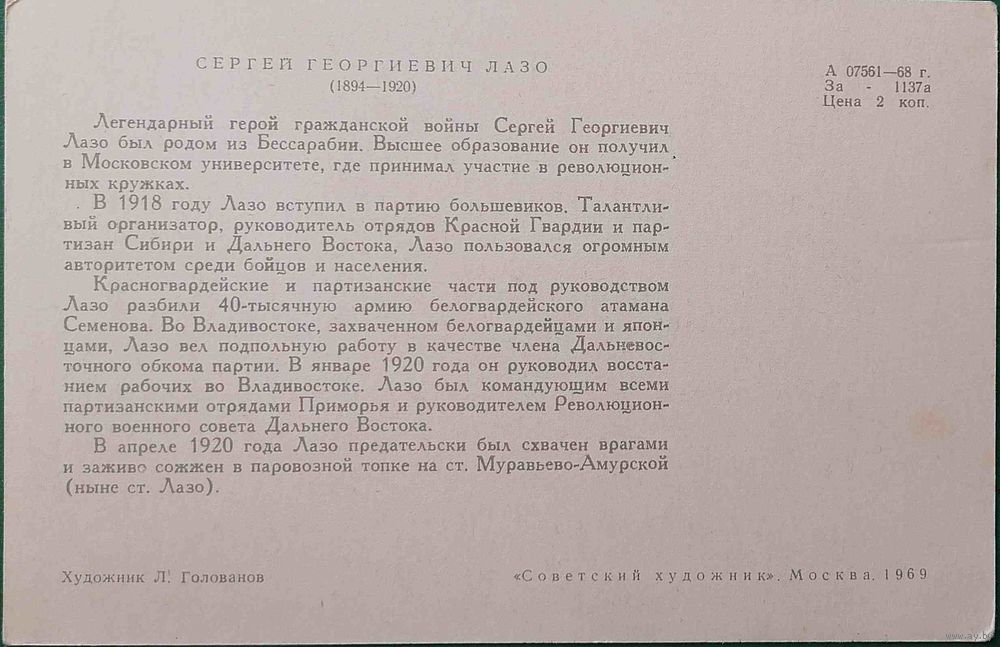 СЕРГЕЙ ГЕОРГИЕВИЧ ЛАЗО
(1894—1920)

А 07561—68 г.
За - 1137а
Цена 2 коп.

Легендарный герой гражданской войны Сергей Георгиевич Лазо был родом из Бессарабии. Высшее образование он получил в Московском университете, где принимал участие в революционных кружках.

В 1918 году Лазо вступил в партию большевиков. Талантливый организатор, руководитель отрядов Красной Гвардии и партизан Сибири и Дальнего Востока, Лазо пользовался огромным авторитетом среди бойцов и населения.

Красногвардейские и партизанские части под руководством Лазо разбили 40-тысячную армию белогвардейского атамана Семенова. Во Владивостоке, захваченном белогвардейцами и японцами, Лазо вел подпольную работу в качестве члена Дальневосточного обкома партии. В январе 1920 года он руководил восстанием рабочих во Владивостоке. Лазо был командующим всеми партизанскими отрядами Приморья и руководителем Революционного военного совета Дальнего Востока.

В апреле 1920 года Лазо предательски был схвачен врагами и заживо сожжен в паровозной топке на ст. Муравьево-Амурской (ныне ст. Лазо).

Художник Л. Голованов

«Советский художник». Москва. 1969